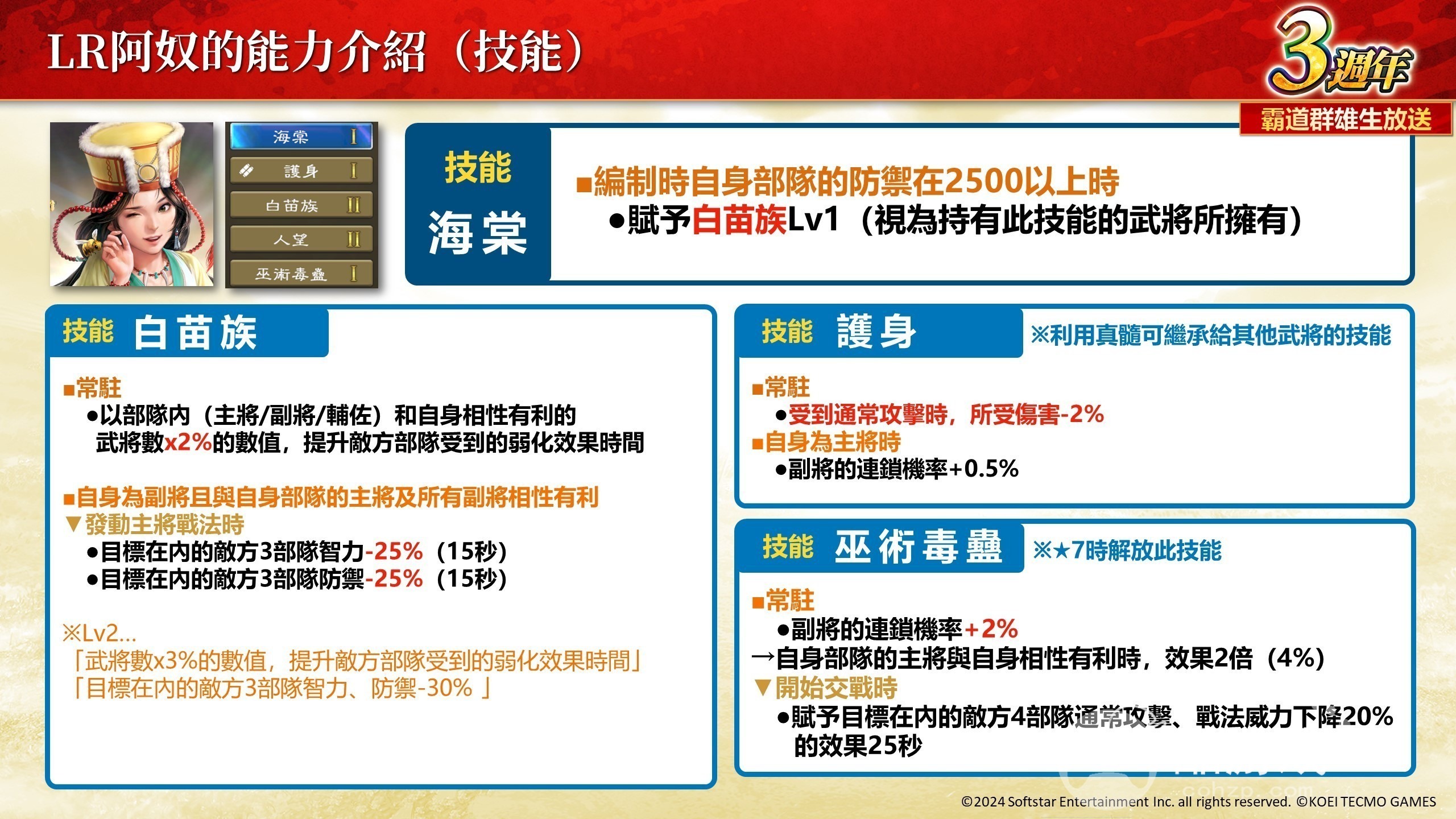 LR阿奴的能力介紹（技能）

3週年
霸道群雄生放送

海棠 I
護身 I
白苗族 II
人望 II
巫術毒蠱 I

技能
海棠

■編制時自身部隊的防禦在2500以上時
●賦予白苗族Lv1（視為持有此技能的武將所擁有）

技能 白苗族

■常駐
●以部隊內（主將/副將/輔佐）和自身相性有利的武將數x2%的數值，提升敵方部隊受到的弱化效果時間

■自身為副將且與自身部隊的主將及所有副將相性有利
▼發動主將戰法時
●目標在內的敵方3部隊智力-25%（15秒）
●目標在內的敵方3部隊防禦-25%（15秒）

※Lv2...
「武將數x3%的數值，提升敵方部隊受到的弱化效果時間」
「目標在內的敵方3部隊智力、防禦-30%」

技能 護身 ※利用真髓可繼承給其他武將的技能

■常駐
●受到通常攻擊時，所受傷害-2%
■自身為主將時
●副將的連鎖機率+0.5%

技能 巫術毒蠱 ※★7時解放此技能

■常駐
●副將的連鎖機率+2%
→自身部隊的主將與自身相性有利時，效果2倍（4%）
▼開始交戰時
●賦予目標在內的敵方4部隊通常攻擊、戰法威力下降20%的效果25秒

©2024 Softstar Entertainment Inc. all rights reserved. ©KOEI TECMO GAMES